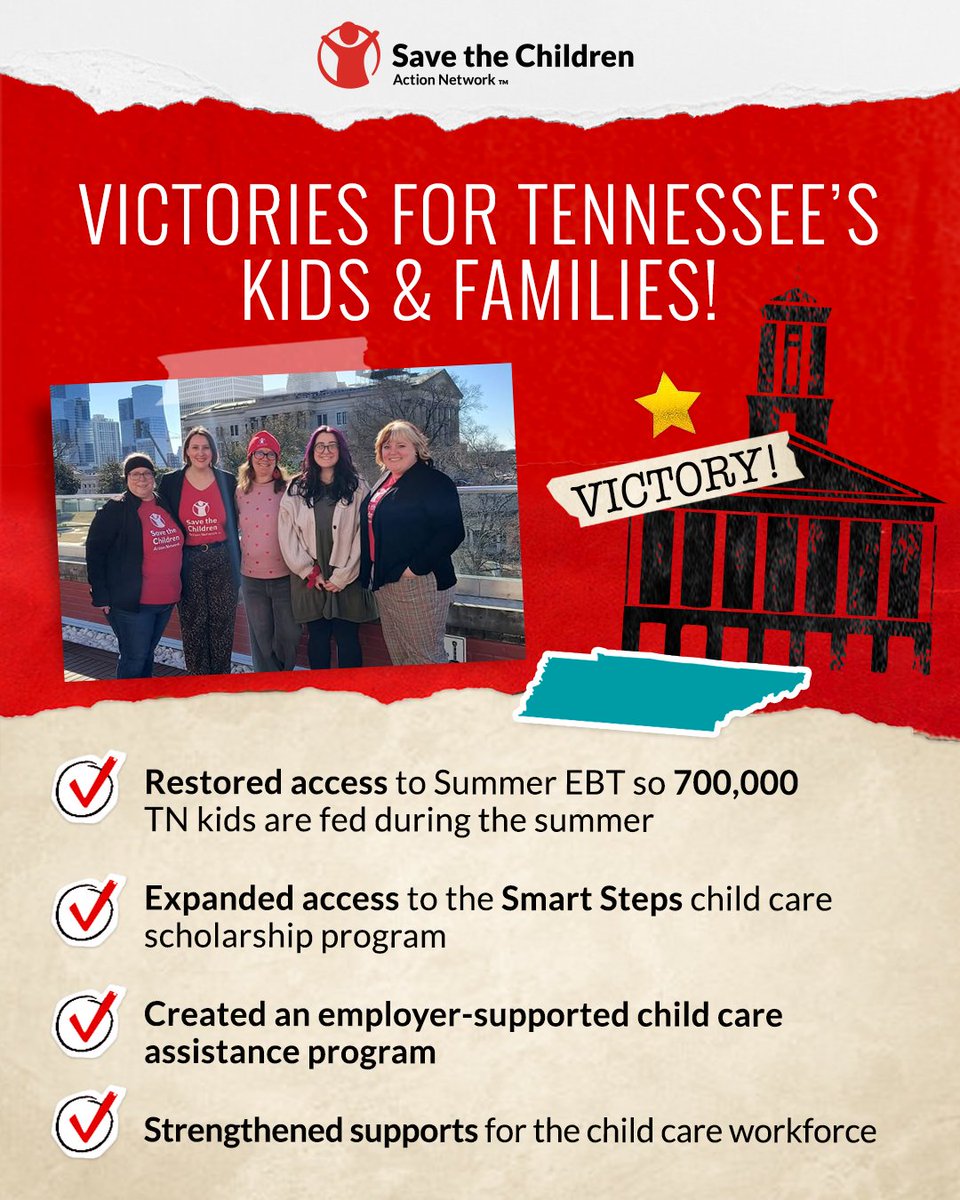 Save the Children
Action Network TM

VICTORIES FOR TENNESSEE'S KIDS & FAMILIES!

Save the Children
Action Network

Save the Children
Action Network

VICTORY!

Restored access to Summer EBT so 700,000 TN kids are fed during the summer

Expanded access to the Smart Steps child care scholarship program

Created an employer-supported child care assistance program

Strengthened supports for the child care workforce